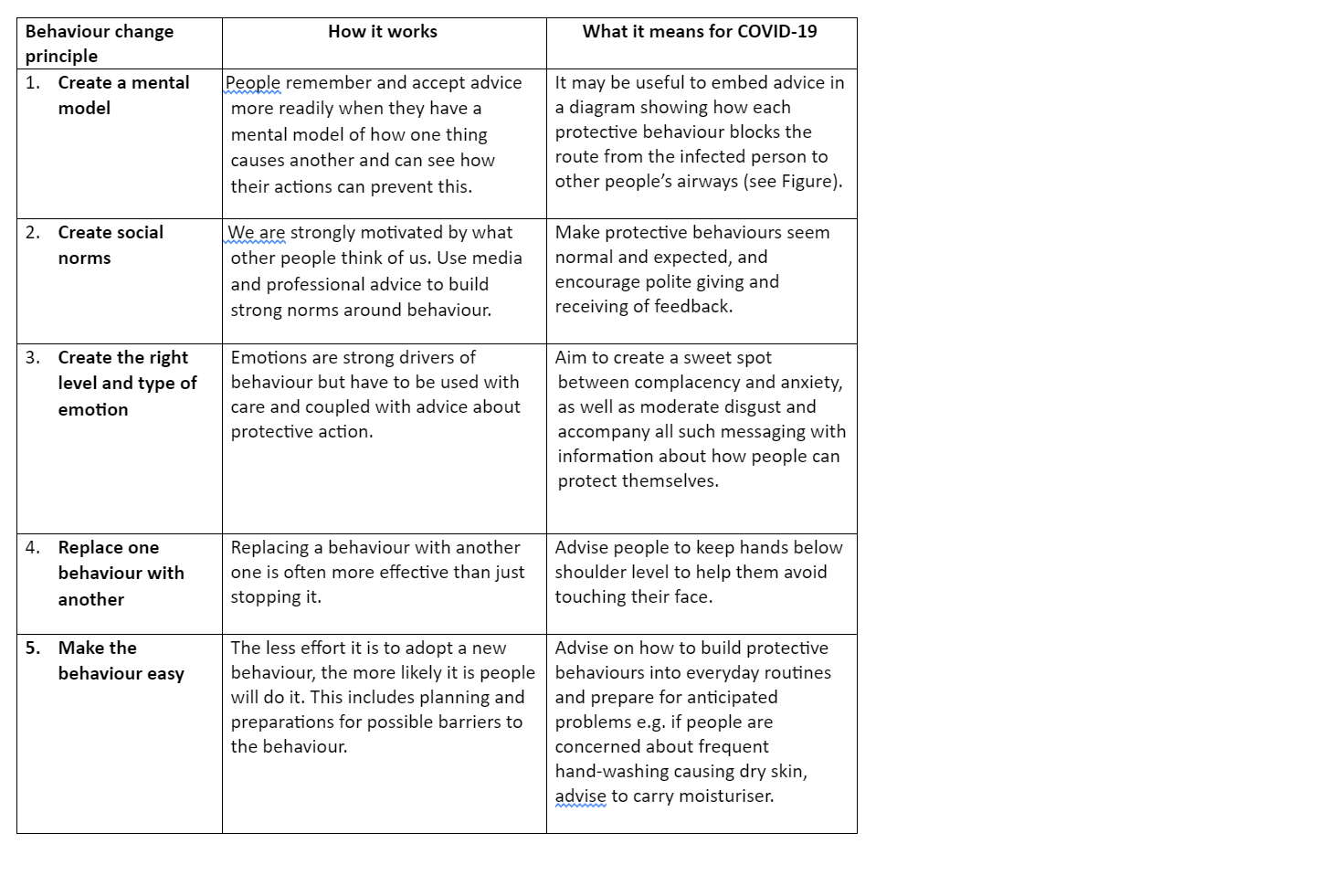 | Behaviour change principle | How it works | What it means for COVID-19 |
|---|---|---|
| 1. Create a mental model | People remember and accept advice more readily when they have a mental model of how one thing causes another and can see how their actions can prevent this. | It may be useful to embed advice in a diagram showing how each protective behaviour blocks the route from the infected person to other people's airways (see Figure). |
| 2. Create social norms | We are strongly motivated by what other people think of us. Use media and professional advice to build strong norms around behaviour. | Make protective behaviours seem normal and expected, and encourage polite giving and receiving of feedback. |
| 3. Create the right level and type of emotion | Emotions are strong drivers of behaviour but have to be used with care and coupled with advice about protective action. | Aim to create a sweet spot between complacency and anxiety, as well as moderate disgust and accompany all such messaging with information about how people can protect themselves. |
| 4. Replace one behaviour with another | Replacing a behaviour with another one is often more effective than just stopping it. | Advise people to keep hands below shoulder level to help them avoid touching their face. |
| 5. Make the behaviour easy | The less effort it is to adopt a new behaviour, the more likely it is people will do it. This includes planning and preparations for possible barriers to the behaviour. | Advise on how to build protective behaviours into everyday routines and prepare for anticipated problems e.g. if people are concerned about frequent hand-washing causing dry skin, advise to carry moisturiser. |